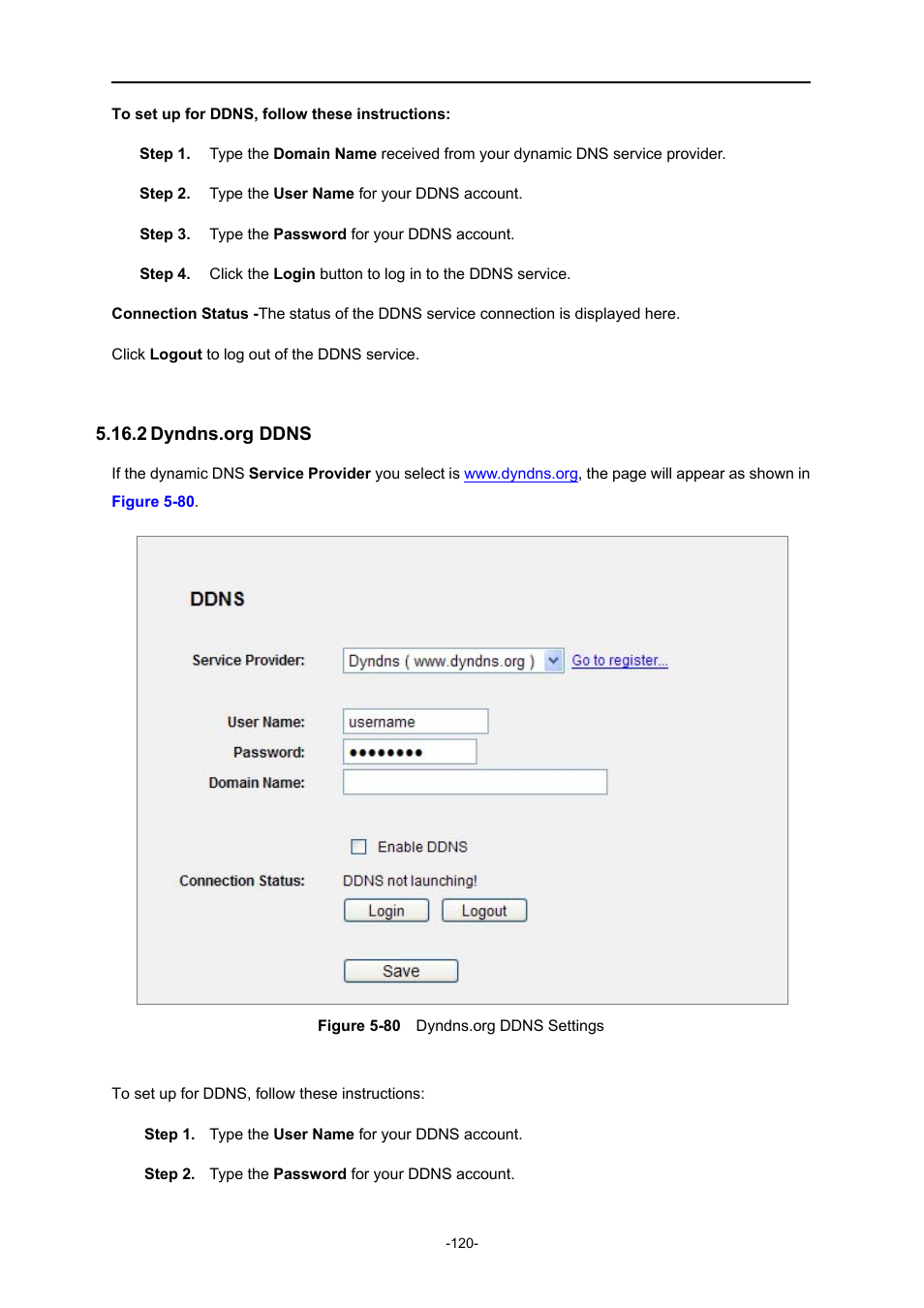 To set up for DDNS, follow these instructions:

Step 1. Type the Domain Name received from your dynamic DNS service provider.

Step 2. Type the User Name for your DDNS account.

Step 3. Type the Password for your DDNS account.

Step 4. Click the Login button to log in to the DDNS service.

Connection Status -The status of the DDNS service connection is displayed here.

Click Logout to log out of the DDNS service.

5.16.2 Dyndns.org DDNS

If the dynamic DNS Service Provider you select is www.dyndns.org, the page will appear as shown in Figure 5-80.

DDNS

Service Provider: Dyndns ( www.dyndns.org ) Go to register...

User Name: username

Password: ••••••••

Domain Name:

Enable DDNS

Connection Status: DDNS not launching!

Login Logout

Save

Figure 5-80 Dyndns.org DDNS Settings

To set up for DDNS, follow these instructions:

Step 1. Type the User Name for your DDNS account.

Step 2. Type the Password for your DDNS account.

-120-